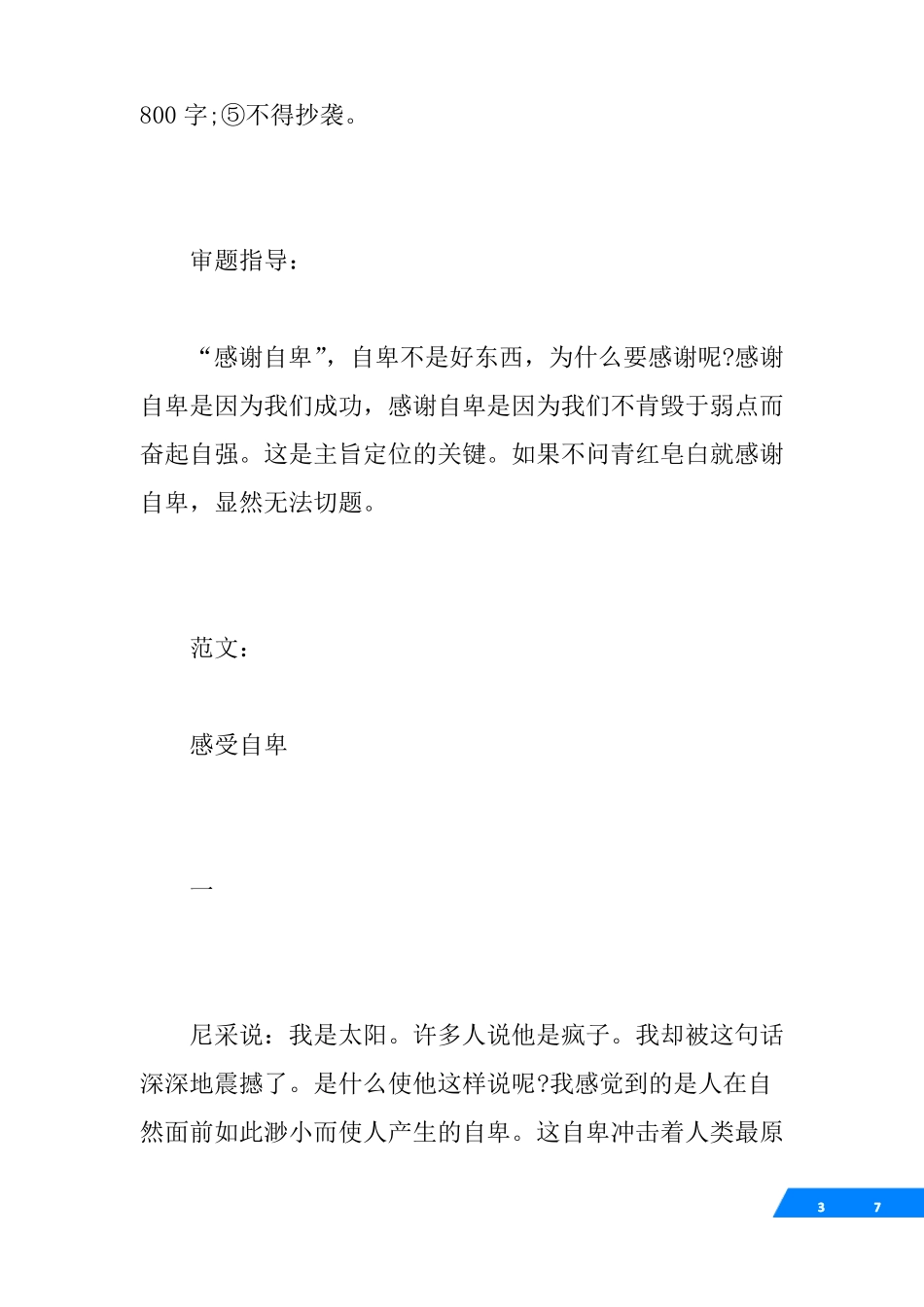 800 字;⑤不得抄袭。

审题指导：

“感谢自卑”，自卑不是好东西，为什么要感谢呢?感谢自卑是因为我们成功，感谢自卑是因为我们不肯毁于弱点而奋起自强。这是主旨定位的关键。如果不问青红皂白就感谢自卑，显然无法切题。

范文：

感受自卑

一

尼采说：我是太阳。许多人说他是疯子。我却被这句话深深地震撼了。是什么使他这样说呢?我感觉到的是人在自然面前如此渺小而使人产生的自卑。这自卑冲击着人类最原

3 7